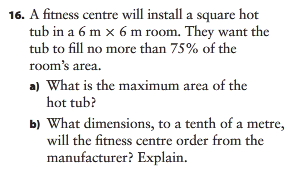 16. A fitness centre will install a square hot tub in a 6 m × 6 m room. They want the tub to fill no more than 75% of the room's area.

a) What is the maximum area of the hot tub?

b) What dimensions, to a tenth of a metre, will the fitness centre order from the manufacturer? Explain.